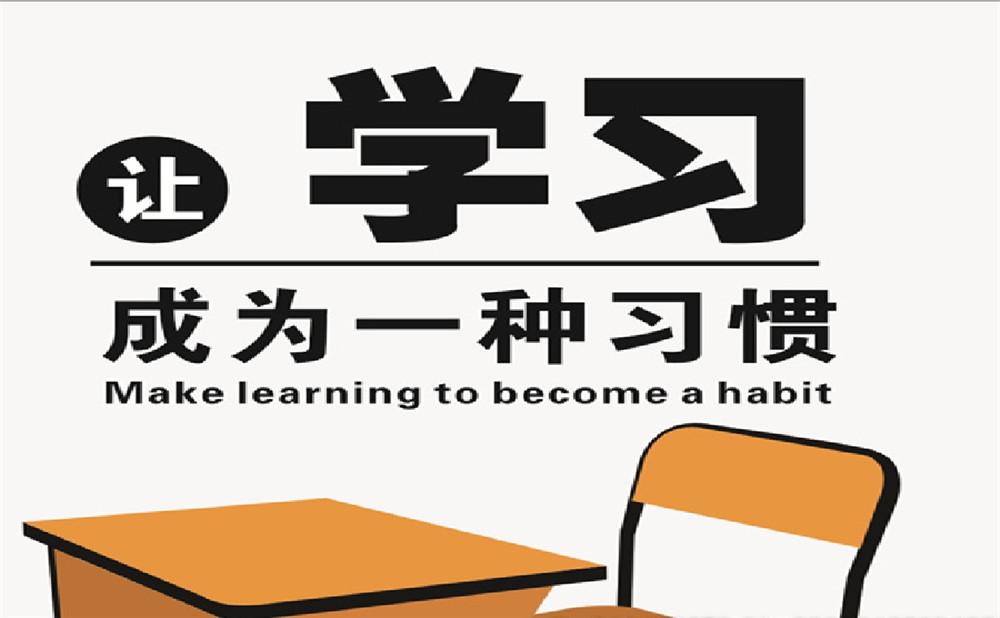 让 学习

成为一种习惯

Make learning to become a habit